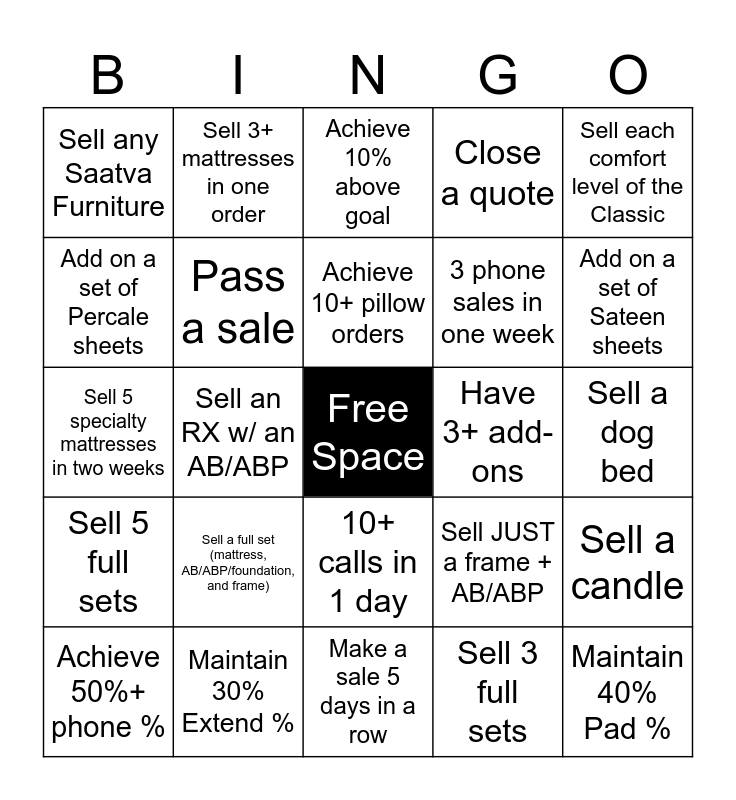 | B | I | N | G | O |
|---|---|---|---|---|
| Sell any Saatva Furniture | Sell 3+ mattresses in one order | Achieve 10% above goal | Close a quote | Sell each comfort level of the Classic |
| Add on a set of Percale sheets | Pass a sale | Achieve 10+ pillow orders | 3 phone sales in one week | Add on a set of Sateen sheets |
| Sell 5 specialty mattresses in two weeks | Sell an RX w/ an AB/ABP | Free Space | Have 3+ add-ons | Sell a dog bed |
| Sell 5 full sets | Sell a full set (mattress, AB/ABP/foundation, and frame) | 10+ calls in 1 day | Sell JUST a frame + AB/ABP | Sell a candle |
| Achieve 50%+ phone % | Maintain 30% Extend % | Make a sale 5 days in a row | Sell 3 full sets | Maintain 40% Pad % |